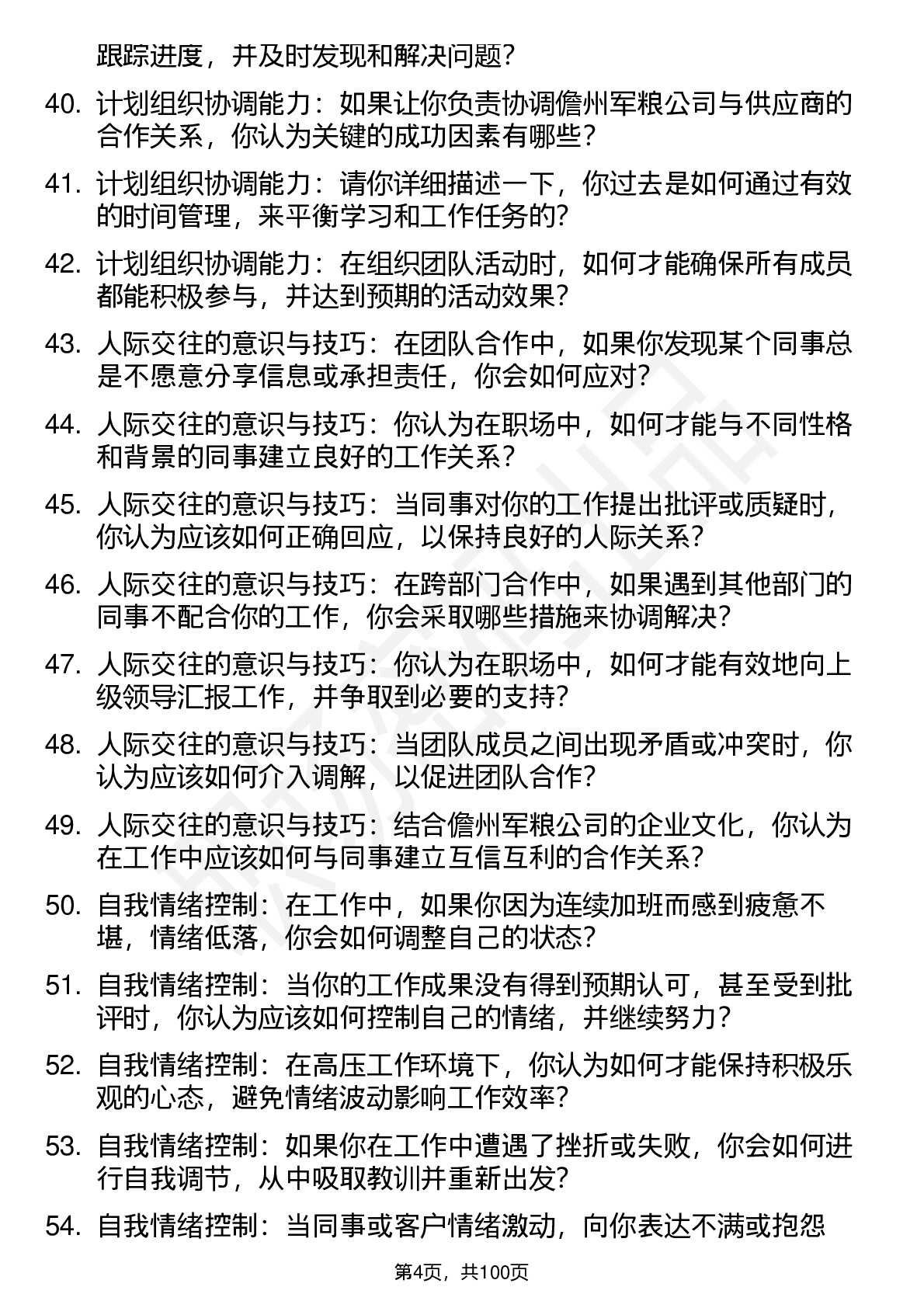 跟踪进度，并及时发现和解决问题？

40. 计划组织协调能力：如果让你负责协调儋州军粮公司与供应商的合作关系，你认为关键的成功因素有哪些？

41. 计划组织协调能力：请你详细描述一下，你过去是如何通过有效的时间管理，来平衡学习和工作任务的？

42. 计划组织协调能力：在组织团队活动时，如何才能确保所有成员都能积极参与，并达到预期的活动效果？

43. 人际交往的意识与技巧：在团队合作中，如果你发现某个同事总是不愿意分享信息或承担责任，你会如何应对？

44. 人际交往的意识与技巧：你认为在职场中，如何才能与不同性格和背景的同事建立良好的工作关系？

45. 人际交往的意识与技巧：当同事对你的工作提出批评或质疑时，你认为应该如何正确回应，以保持良好的人际关系？

46. 人际交往的意识与技巧：在跨部门合作中，如果遇到其他部门的同事不配合你的工作，你会采取哪些措施来协调解决？

47. 人际交往的意识与技巧：你认为在职场中，如何才能有效地向上级领导汇报工作，并争取到必要的支持？

48. 人际交往的意识与技巧：当团队成员之间出现矛盾或冲突时，你认为应该如何介入调解，以促进团队合作？

49. 人际交往的意识与技巧：结合儋州军粮公司的企业文化，你认为在工作中应该如何与同事建立互信互利的合作关系？

50. 自我情绪控制：在工作中，如果你因为连续加班而感到疲惫不堪，情绪低落，你会如何调整自己的状态？

51. 自我情绪控制：当你的工作成果没有得到预期认可，甚至受到批评时，你认为应该如何控制自己的情绪，并继续努力？

52. 自我情绪控制：在高压工作环境下，你认为如何才能保持积极乐观的心态，避免情绪波动影响工作效率？

53. 自我情绪控制：如果你在工作中遭遇了挫折或失败，你会如何进行自我调节，从中吸取教训并重新出发？

54. 自我情绪控制：当同事或客户情绪激动，向你表达不满或抱怨

第4页，共100页